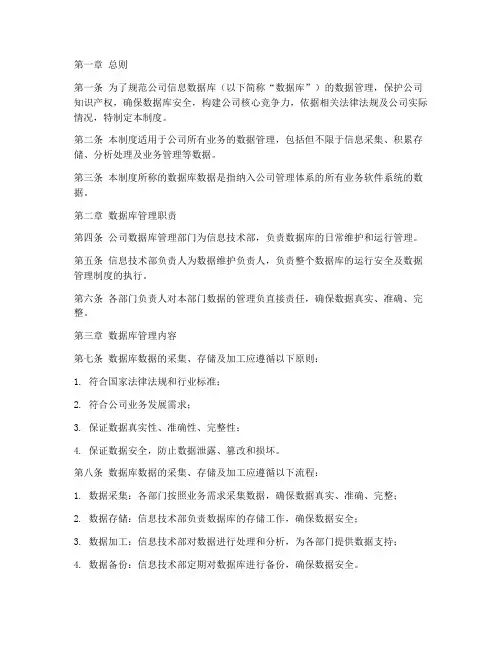 第一章 总则

第一条 为了规范公司信息数据库（以下简称“数据库”）的数据管理，保护公司知识产权，确保数据库安全，构建公司核心竞争力，依据相关法律法规及公司实际情况，特制定本制度。

第二条 本制度适用于公司所有业务的数据管理，包括但不限于信息采集、积累存储、分析处理及业务管理等数据。

第三条 本制度所称的数据库数据是指纳入公司管理体系的所有业务软件系统的数据。

第二章 数据库管理职责

第四条 公司数据库管理部门为信息技术部，负责数据库的日常维护和运行管理。

第五条 信息技术部负责人为数据维护负责人，负责整个数据库的运行安全及数据管理制度的执行。

第六条 各部门负责人对本部门数据的管理负直接责任，确保数据真实、准确、完整。

第三章 数据库管理内容

第七条 数据库数据的采集、存储及加工应遵循以下原则：

1. 符合国家法律法规和行业标准；

2. 符合公司业务发展需求；

3. 保证数据真实性、准确性、完整性；

4. 保证数据安全，防止数据泄露、篡改和损坏。

第八条 数据库数据的采集、存储及加工应遵循以下流程：

1. 数据采集：各部门按照业务需求采集数据，确保数据真实、准确、完整；

2. 数据存储：信息技术部负责数据库的存储工作，确保数据安全；

3. 数据加工：信息技术部对数据进行处理和分析，为各部门提供数据支持；

4. 数据备份：信息技术部定期对数据库进行备份，确保数据安全。